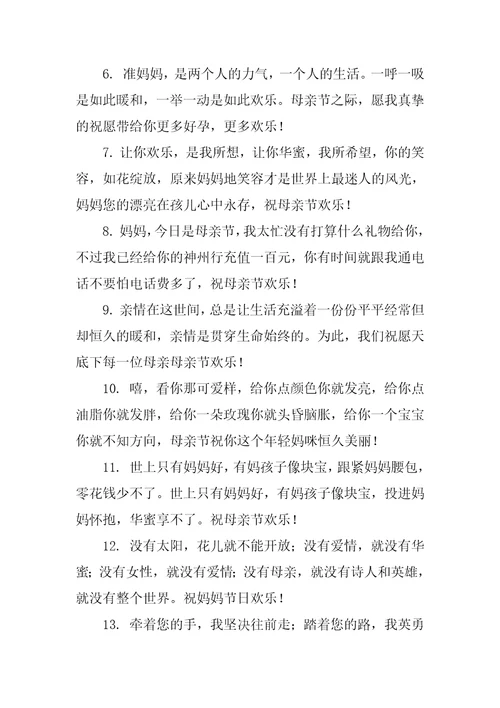 6. 准妈妈，是两个人的力气，一个人的生活。一呼一吸是如此暖和，一举一动是如此欢乐。母亲节之际，愿我真挚的祝愿带给你更多好孕，更多欢乐！

7. 让你欢乐，是我所想，让你华蜜，我所希望，你的笑容，如花绽放，原来妈妈地笑容才是世界上最迷人的风光，妈妈您的漂亮在孩儿心中永存，祝母亲节欢乐！

8. 妈妈，今日是母亲节，我太忙没有打算什么礼物给你，不过我已经给你的神州行充值一百元，你有时间就跟我通电话不要怕电话费多了，祝母亲节欢乐！

9. 亲情在这世间，总是让生活充溢着一份份平平经常但却恒久的暖和，亲情是贯穿生命始终的。为此，我们祝愿天底下每一位母亲母亲节欢乐！

10. 嘻，看你那可爱样，给你点颜色你就发亮，给你点油脂你就发胖，给你一朵玫瑰你就头昏脑胀，给你一个宝宝你就不知方向，母亲节祝你这个年轻妈咪恒久美丽！

11. 世上只有妈妈好，有妈孩子像块宝，跟紧妈妈腰包，零花钱少不了。世上只有妈妈好，有妈孩子像块宝，投进妈妈怀抱，华蜜享不了。祝母亲节欢乐！

12. 没有太阳，花儿就不能开放；没有爱情，就没有华蜜；没有女性，就没有爱情；没有母亲，就没有诗人和英雄，就没有整个世界。祝妈妈节日欢乐！

13. 牵着您的手，我坚决往前走；踏着您的路，我英勇